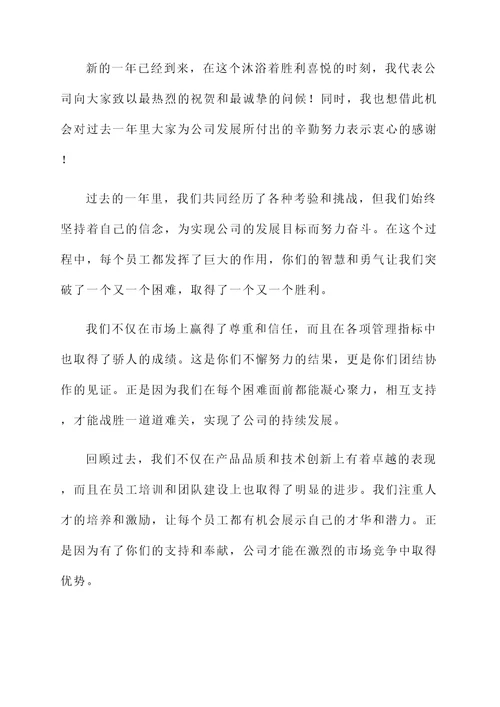 新的一年已经到来，在这个沐浴着胜利喜悦的时刻，我代表公司向大家致以最热烈的祝贺和最诚挚的问候！同时，我也想借此机会对过去一年里大家为公司发展所付出的辛勤努力表示衷心的感谢！

过去的一年里，我们共同经历了各种考验和挑战，但我们始终坚持着自己的信念，为实现公司的发展目标而努力奋斗。在这个过程中，每个员工都发挥了巨大的作用，你们的智慧和勇气让我们突破了一个又一个困难，取得了一个又一个胜利。

我们不仅在市场上赢得了尊重和信任，而且在各项管理指标中也取得了骄人的成绩。这是你们不懈努力的结果，更是你们团结协作的见证。正是因为我们在每个困难面前都能凝心聚力，相互支持，才能战胜一道道难关，实现了公司的持续发展。

回顾过去，我们不仅在产品品质和技术创新上有着卓越的表现，而且在员工培训和团队建设上也取得了明显的进步。我们注重人才的培养和激励，让每个员工都有机会展示自己的才华和潜力。正是因为有了你们的支持和奉献，公司才能在激烈的市场竞争中取得优势。